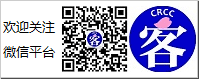 欢迎关注
微信平台

CRCC
客